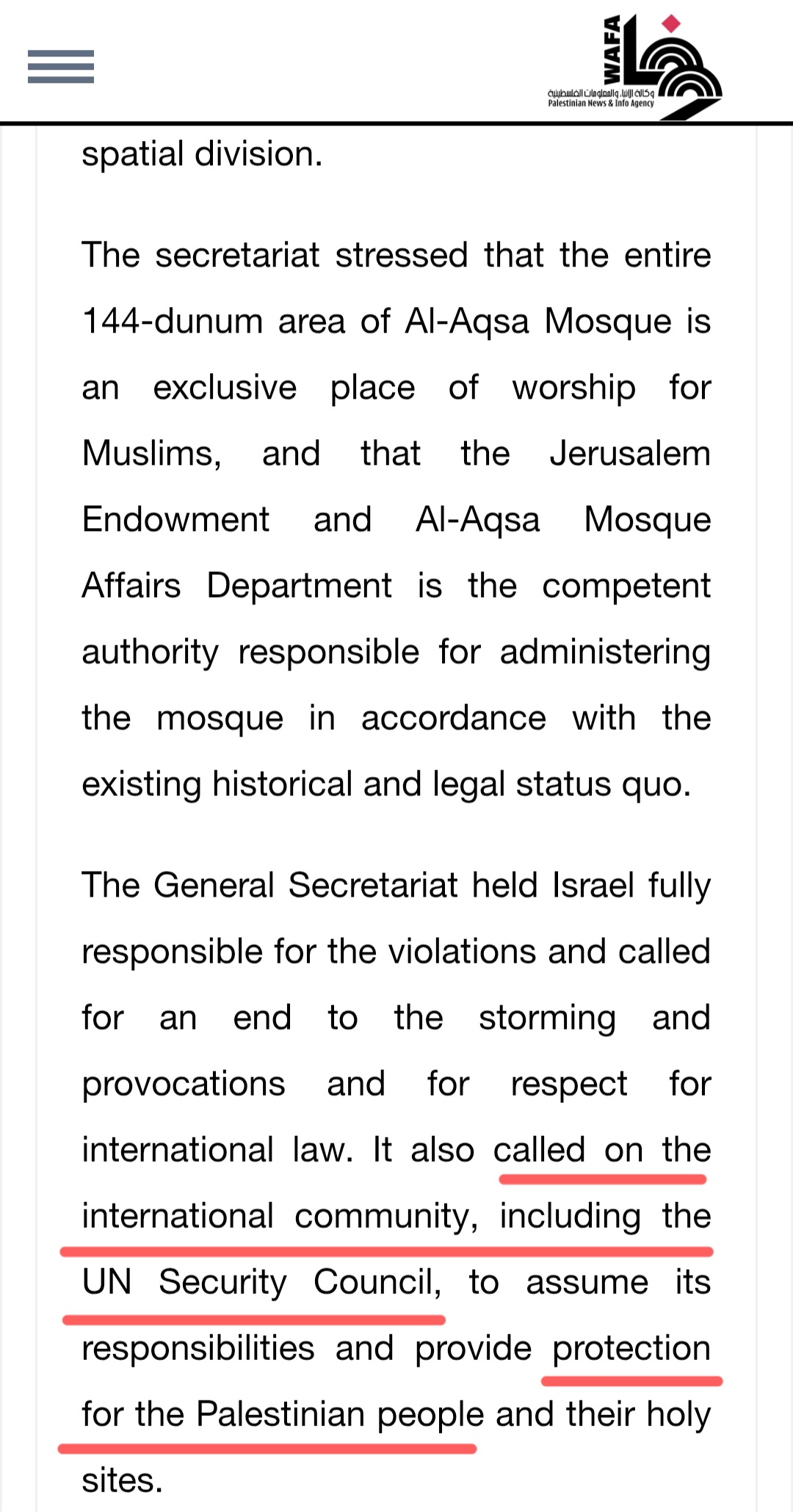 WAFA
وكالة الأنباء والمعلومات الفلسطينية
Palestinian News & Info Agency

spatial division.

The secretariat stressed that the entire 144-dunum area of Al-Aqsa Mosque is an exclusive place of worship for Muslims, and that the Jerusalem Endowment and Al-Aqsa Mosque Affairs Department is the competent authority responsible for administering the mosque in accordance with the existing historical and legal status quo.

The General Secretariat held Israel fully responsible for the violations and called for an end to the storming and provocations and for respect for international law. It also called on the international community, including the UN Security Council, to assume its responsibilities and provide protection for the Palestinian people and their holy sites.